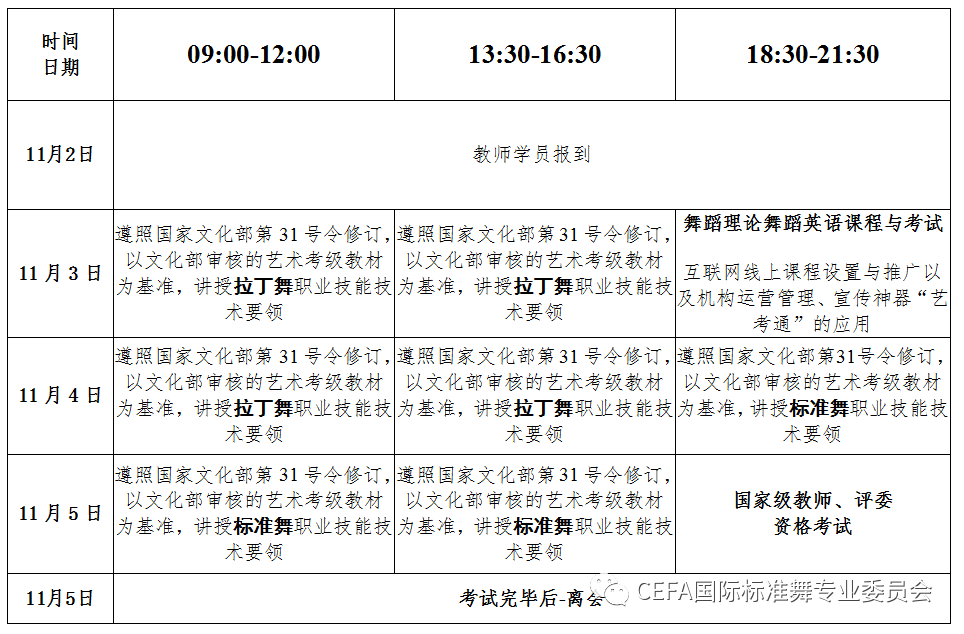 | 时间 日期 | 09:00-12:00 | 13:30-16:30 | 18:30-21:30 |
|---|---|---|---|
| 11月2日 | 教师学员报到 | | |
| 11月3日 | 遵照国家文化部第31号令修订，以文化部审核的艺术考级教材为基准，讲授拉丁舞职业技能技术要领 | 遵照国家文化部第31号令修订，以文化部审核的艺术考级教材为基准，讲授拉丁舞职业技能技术要领 | 舞蹈理论舞蹈英语课程与考试 互联网线上课程设置与推广以及机构运营管理、宣传神器“艺考通”的应用 |
| 11月4日 | 遵照国家文化部第31号令修订，以文化部审核的艺术考级教材为基准，讲授拉丁舞职业技能技术要领 | 遵照国家文化部第31号令修订，以文化部审核的艺术考级教材为基准，讲授拉丁舞职业技能技术要领 | 遵照国家文化部第31号令修订，以文化部审核的艺术考级教材为基准，讲授标准舞职业技能技术要领 |
| 11月5日 | 遵照国家文化部第31号令修订，以文化部审核的艺术考级教材为基准，讲授标准舞职业技能技术要领 | 遵照国家文化部第31号令修订，以文化部审核的艺术考级教材为基准，讲授标准舞职业技能技术要领 | 国家级教师、评委资格考试 |
| 11月5日 | 考试完毕后-离会 | | |

CEFA国际标准舞专业委员会